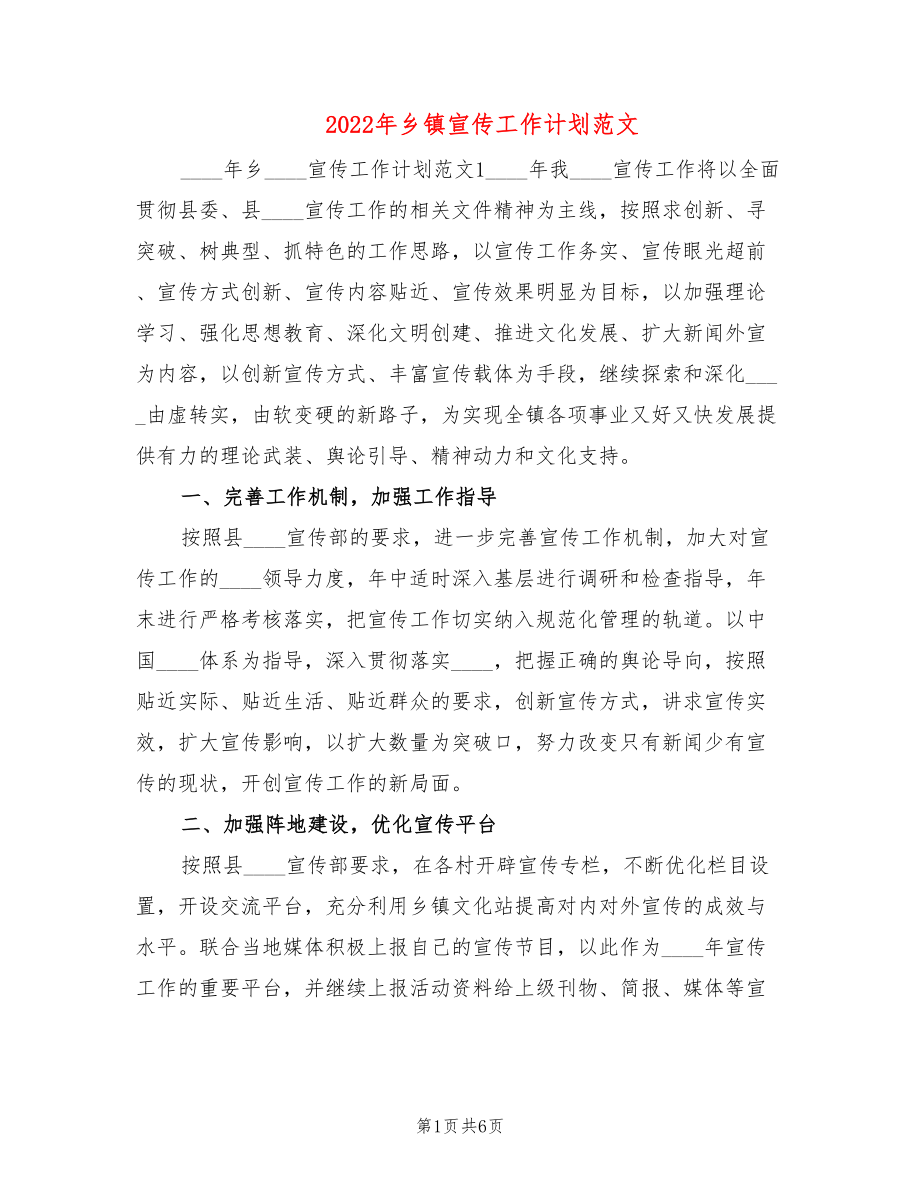 2022年乡镇宣传工作计划范文

____年乡____宣传工作计划范文1____年我____宣传工作将以全面贯彻县委、县____宣传工作的相关文件精神为主线，按照求创新、寻突破、树典型、抓特色的工作思路，以宣传工作务实、宣传眼光超前、宣传方式创新、宣传内容贴近、宣传效果明显为目标，以加强理论学习、强化思想教育、深化文明创建、推进文化发展、扩大新闻外宣为内容，以创新宣传方式、丰富宣传载体为手段，继续探索和深化____由虚转实，由软变硬的新路子，为实现全镇各项事业又好又快发展提供有力的理论武装、舆论引导、精神动力和文化支持。

一、完善工作机制，加强工作指导

按照县____宣传部的要求，进一步完善宣传工作机制，加大对宣传工作的____领导力度，年中适时深入基层进行调研和检查指导，年末进行严格考核落实，把宣传工作切实纳入规范化管理的轨道。以中国____体系为指导，深入贯彻落实____，把握正确的舆论导向，按照贴近实际、贴近生活、贴近群众的要求，创新宣传方式，讲求宣传实效，扩大宣传影响，以扩大数量为突破口，努力改变只有新闻少有宣传的现状，开创宣传工作的新局面。

二、加强阵地建设，优化宣传平台

按照县____宣传部要求，在各村开辟宣传专栏，不断优化栏目设置，开设交流平台，充分利用乡镇文化站提高对内对外宣传的成效与水平。联合当地媒体积极上报自己的宣传节目，以此作为____年宣传工作的重要平台，并继续上报活动资料给上级刊物、简报、媒体等宣

第1页 共6页